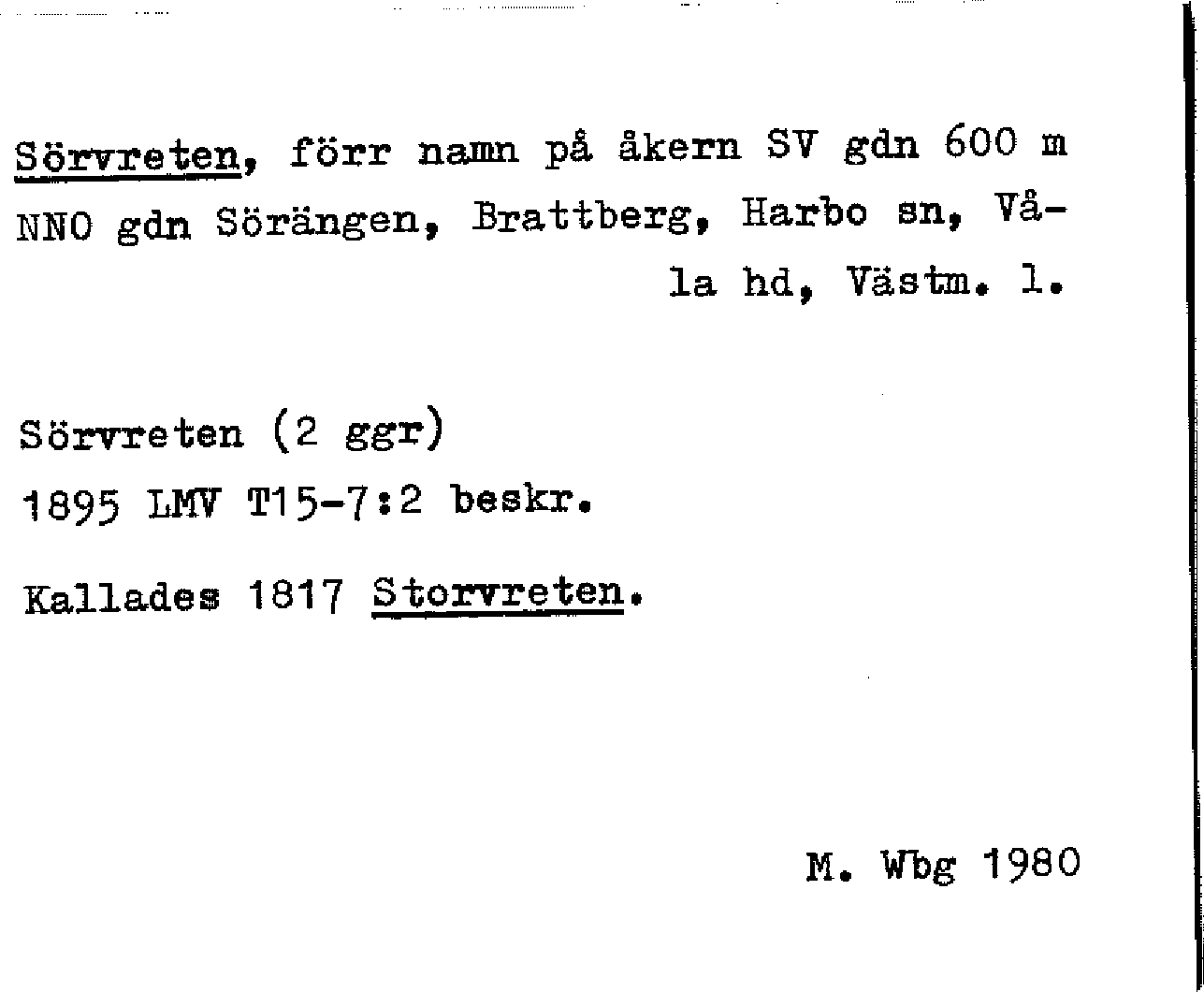 Sörvreten, förr namn på åkern SV gdn 600 m NNO gdn Sörängen, Brattberg, Harbo sn, Våla hd, Västm. l.

Sörvreten (2 ggr)
1895 LMV T15-7:2 beskr.

Kallades 1817 Storvreten.

M. Wbg 1980